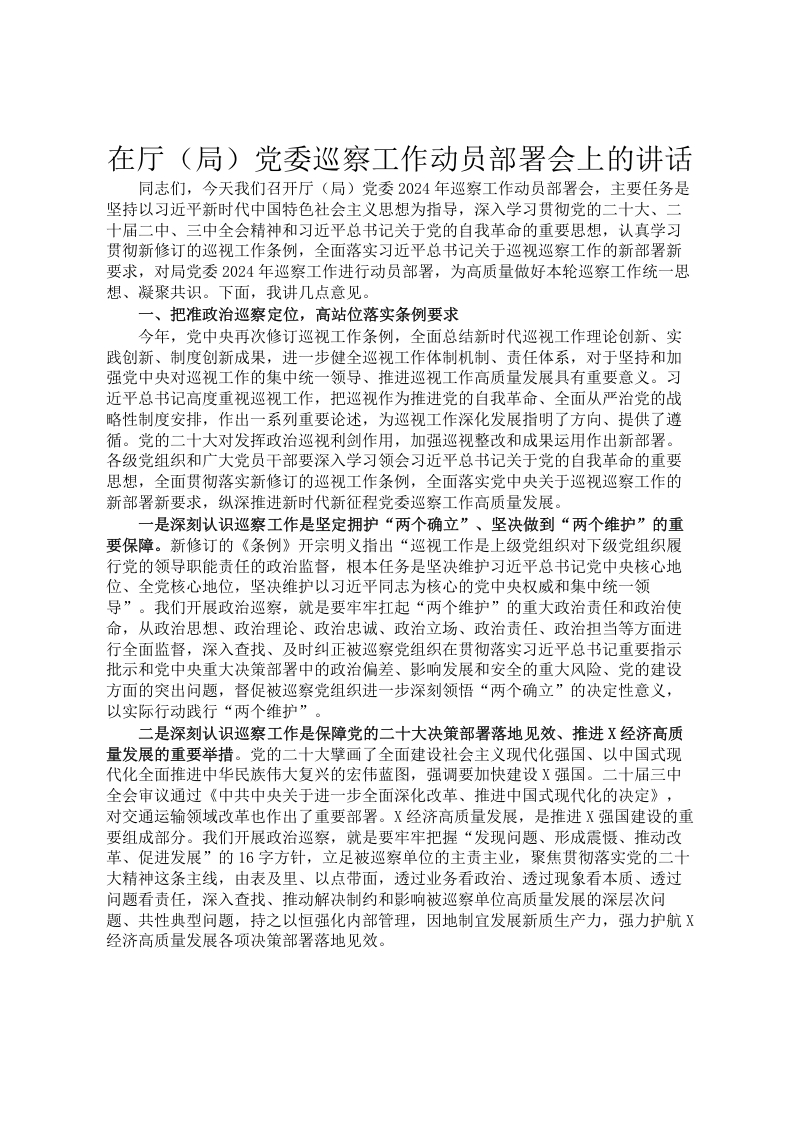 在厅（局）党委巡察工作动员部署会上的讲话

同志们，今天我们召开厅（局）党委2024年巡察工作动员部署会，主要任务是坚持以习近平新时代中国特色社会主义思想为指导，深入学习贯彻党的二十大、二十届二中、三中全会精神和习近平总书记关于党的自我革命的重要思想，认真学习贯彻新修订的巡视工作条例，全面落实习近平总书记关于巡视巡察工作的新部署新要求，对局党委2024年巡察工作进行动员部署，为高质量做好本轮巡察工作统一思想、凝聚共识。下面，我讲几点意见。

一、把准政治巡察定位，高站位落实条例要求

今年，党中央再次修订巡视工作条例，全面总结新时代巡视工作理论创新、实践创新、制度创新成果，进一步健全巡视工作体制机制、责任体系，对于坚持和加强党中央对巡视工作的集中统一领导、推进巡视工作高质量发展具有重要意义。习近平总书记高度重视巡视工作，把巡视作为推进党的自我革命、全面从严治党的战略性制度安排，作出一系列重要论述，为巡视工作深化发展指明了方向、提供了遵循。党的二十大对发挥政治巡视利剑作用，加强巡视整改和成果运用作出新部署。各级党组织和广大党员干部要深入学习领会习近平总书记关于党的自我革命的重要思想，全面贯彻落实新修订的巡视工作条例，全面落实党中央关于巡视巡察工作的新部署新要求，纵深推进新时代新征程党委巡察工作高质量发展。

一是深刻认识巡察工作是坚定拥护“两个确立”、坚决做到“两个维护”的重要保障。新修订的《条例》开宗明义指出“巡视工作是上级党组织对下级党组织履行党的领导职能责任的政治监督，根本任务是坚决维护习近平总书记党中央核心地位、全党核心地位，坚决维护以习近平同志为核心的党中央权威和集中统一领导”。我们开展政治巡察，就是要牢牢扛起“两个维护”的重大政治责任和政治使命，从政治思想、政治理论、政治忠诚、政治立场、政治责任、政治担当等方面进行全面监督，深入查找、及时纠正被巡察党组织在贯彻落实习近平总书记重要指示批示和党中央重大决策部署中的政治偏差、影响发展和安全的重大风险、党的建设方面的突出问题，督促被巡察党组织进一步深刻领悟“两个确立”的决定性意义，以实际行动践行“两个维护”。

二是深刻认识巡察工作是保障党的二十大决策部署落地见效、推进X经济高质量发展的重要举措。党的二十大擘画了全面建设社会主义现代化强国、以中国式现代化全面推进中华民族伟大复兴的宏伟蓝图，强调要加快建设X强国。二十届三中全会审议通过《中共中央关于进一步全面深化改革、推进中国式现代化的决定》，对交通运输领域改革也作出了重要部署。X经济高质量发展，是推进X强国建设的重要组成部分。我们开展政治巡察，就是要牢牢把握“发现问题、形成震慑、推动改革、促进发展”的16字方针，立足被巡察单位的主责主业，聚焦贯彻落实党的二十大精神这条主线，由表及里、以点带面，透过业务看政治、透过现象看本质、透过问题看责任，深入查找、推动解决制约和影响被巡察单位高质量发展的深层次问题、共性典型问题，持之以恒强化内部管理，因地制宜发展新质生产力，强力护航X经济高质量发展各项决策部署落地见效。